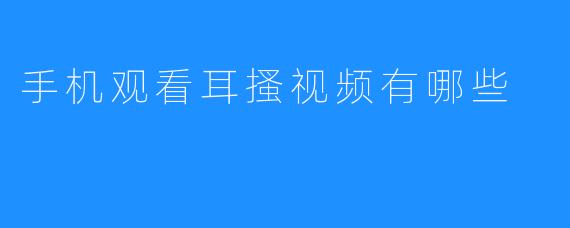 手机观看耳搔视频有哪些